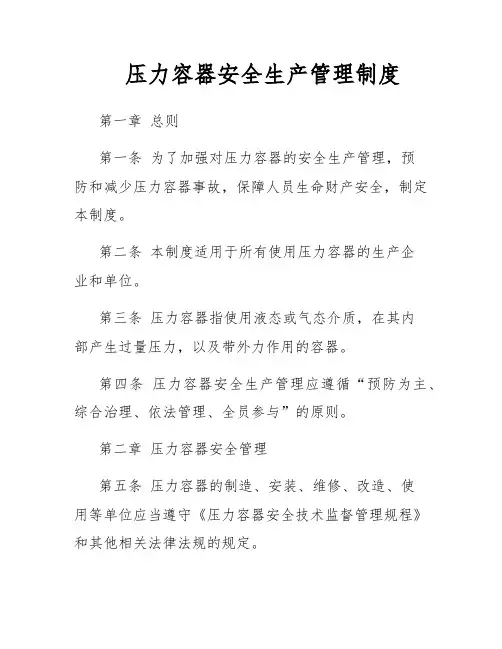 压力容器安全生产管理制度

第一章 总则

第一条 为了加强对压力容器的安全生产管理，预防和减少压力容器事故，保障人员生命财产安全，制定本制度。

第二条 本制度适用于所有使用压力容器的生产企业和单位。

第三条 压力容器指使用液态或气态介质，在其内部产生过量压力，以及带外力作用的容器。

第四条 压力容器安全生产管理应遵循“预防为主、综合治理、依法管理、全员参与”的原则。

第二章 压力容器安全管理

第五条 压力容器的制造、安装、维修、改造、使用等单位应当遵守《压力容器安全技术监督管理规程》和其他相关法律法规的规定。